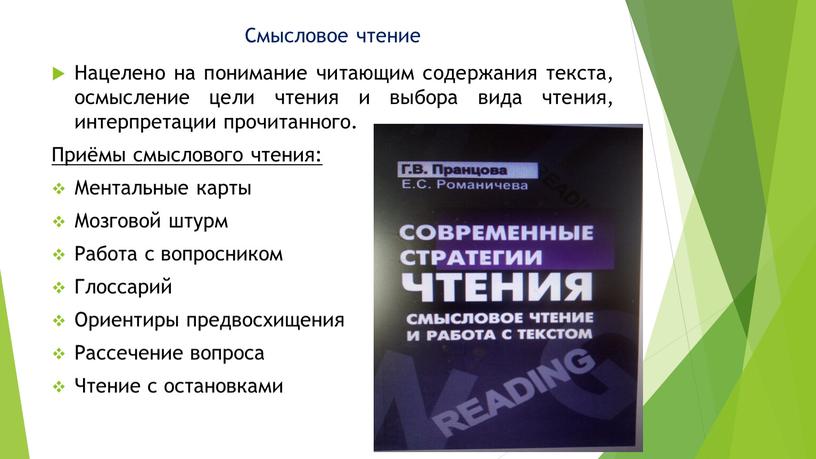 Смысловое чтение

Нацелено на понимание читающим содержания текста, осмысление цели чтения и выбора вида чтения, интерпретации прочитанного.

Приёмы смыслового чтения:

Ментальные карты

Мозговой штурм

Работа с вопросником

Глоссарий

Ориентиры предвосхищения

Рассечение вопроса

Чтение с остановками

Г.В. Пранцова
Е.С. Романичева

READING

СОВРЕМЕННЫЕ СТРАТЕГИИ ЧТЕНИЯ

СМЫСЛОВОЕ ЧТЕНИЕ И РАБОТА С ТЕКСТОМ

READING